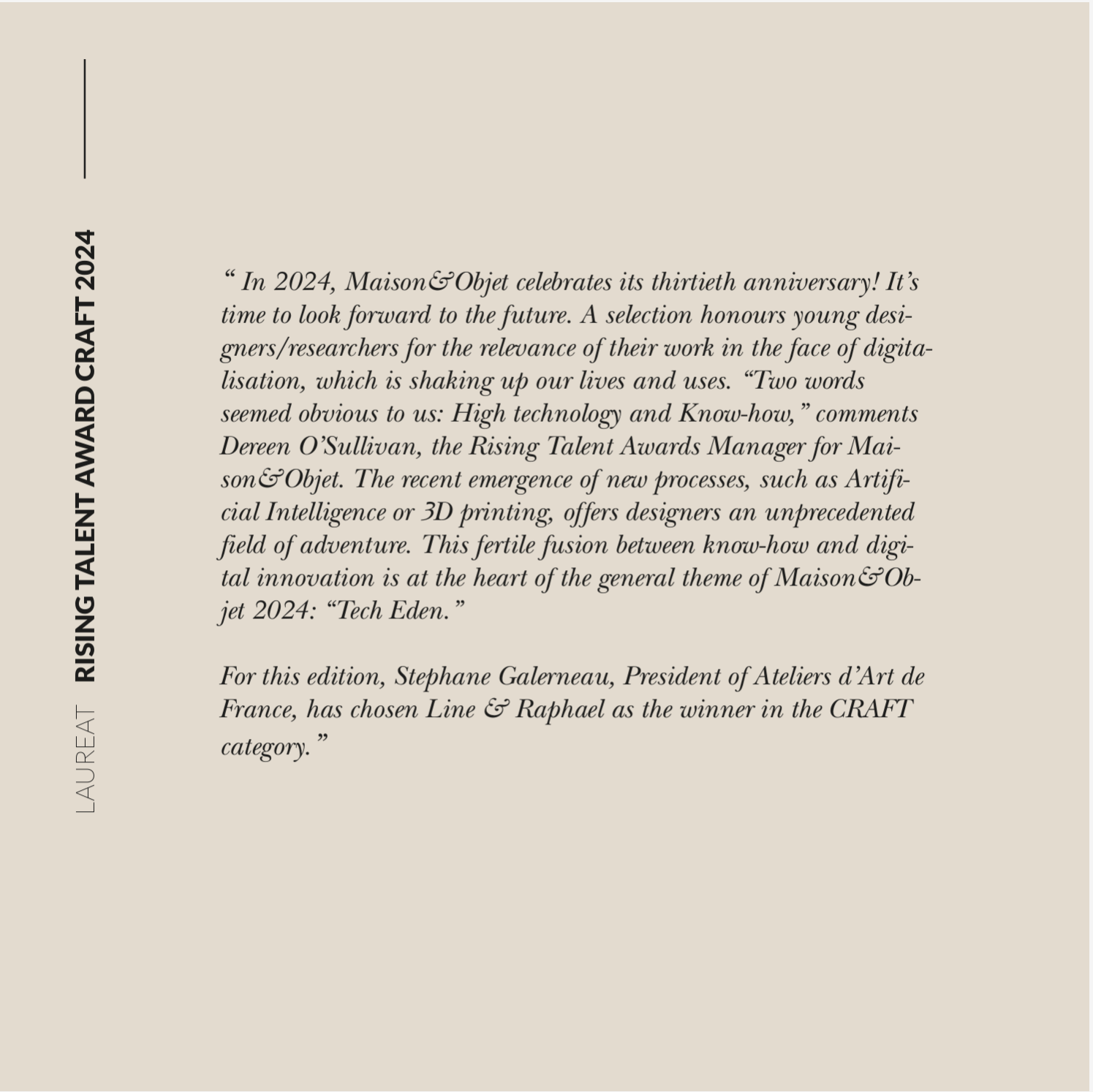 LAUREAT RISING TALENT AWARD CRAFT 2024

“ In 2024, Maison&Objet celebrates its thirtieth anniversary! It’s time to look forward to the future. A selection honours young designers/researchers for the relevance of their work in the face of digitalisation, which is shaking up our lives and uses. “Two words seemed obvious to us: High technology and Know-how,” comments Dereen O’Sullivan, the Rising Talent Awards Manager for Maison&Objet. The recent emergence of new processes, such as Artificial Intelligence or 3D printing, offers designers an unprecedented field of adventure. This fertile fusion between know-how and digital innovation is at the heart of the general theme of Maison&Objet 2024: “Tech Eden.”

For this edition, Stephane Galerneau, President of Ateliers d’Art de France, has chosen Line & Raphael as the winner in the CRAFT category.”